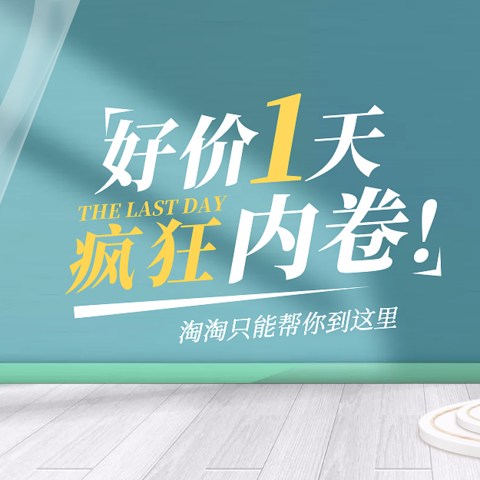 「好价1天
THE LAST DAY
疯狂内卷!」
淘淘只能帮你到这里